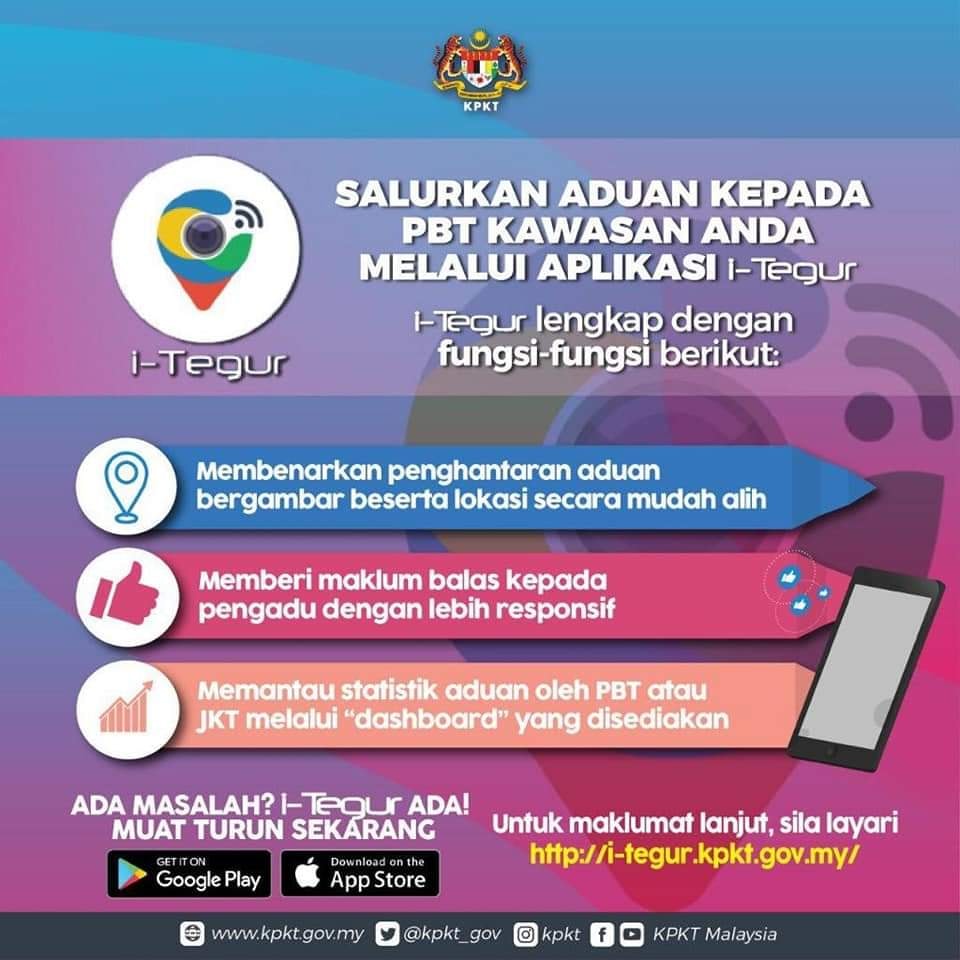 KPKT

i-Tegur

SALURKAN ADUAN KEPADA PBT KAWASAN ANDA MELALUI APLIKASI i-Tegur

i-Tegur lengkap dengan fungsi-fungsi berikut:

Membenarkan penghantaran aduan bergambar beserta lokasi secara mudah alih

Memberi maklum balas kepada pengadu dengan lebih responsif

Memantau statistik aduan oleh PBT atau JKT melalui "dashboard" yang disediakan

ADA MASALAH? i-Tegur ADA!
MUAT TURUN SEKARANG

GET IT ON
Google Play

Download on the
App Store

Untuk maklumat lanjut, sila layari
http://i-tegur.kpkt.gov.my/

www.kpkt.gov.my @kpkt_gov kpkt KPKT Malaysia